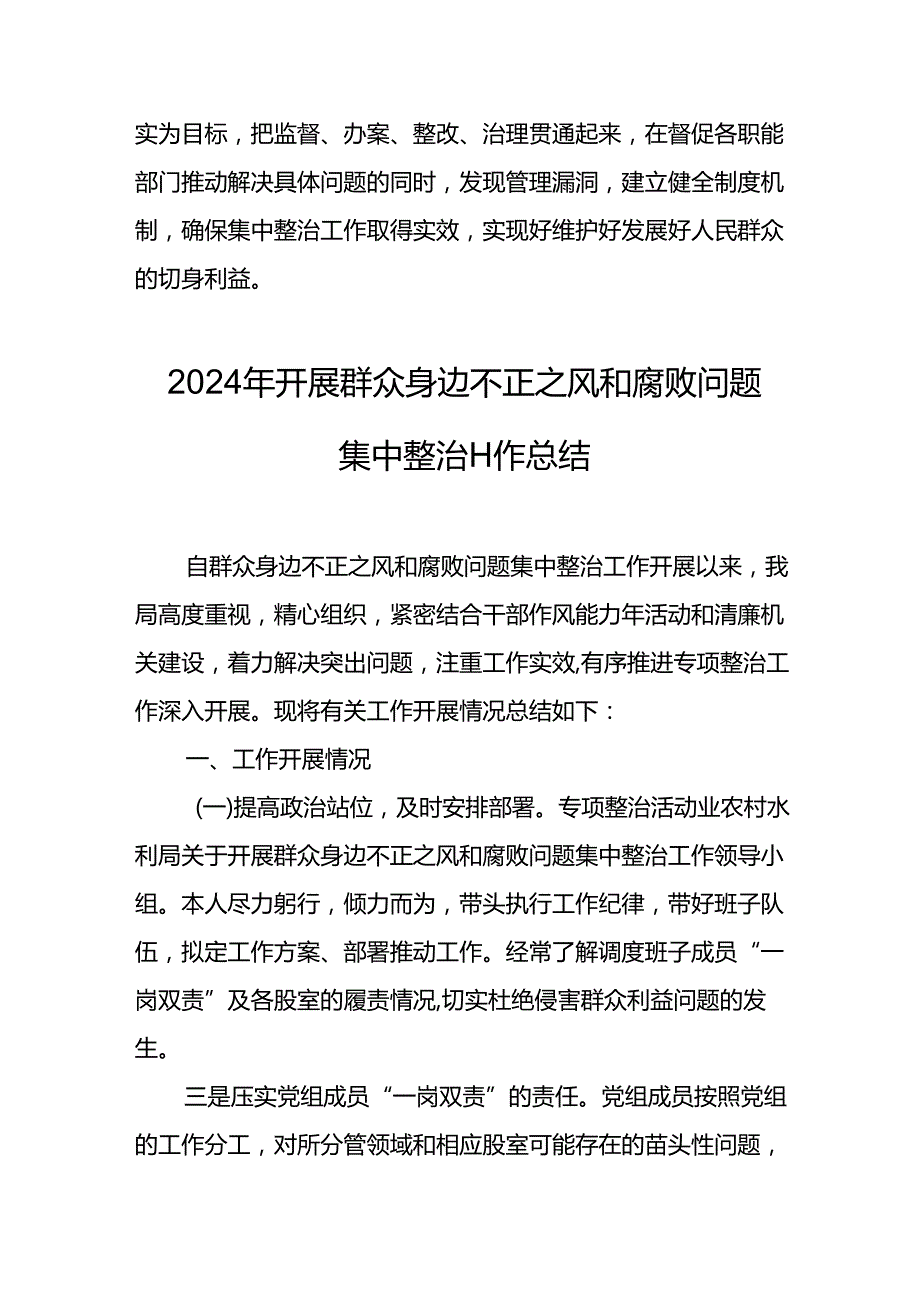 实为目标，把监督、办案、整改、治理贯通起来，在督促各职能部门推动解决具体问题的同时，发现管理漏洞，建立健全制度机制，确保集中整治工作取得实效，实现好维护好发展好人民群众的切身利益。

2024年开展群众身边不正之风和腐败问题集中整治H作总结

自群众身边不正之风和腐败问题集中整治工作开展以来，我局高度重视，精心组织，紧密结合干部作风能力年活动和清廉机关建设，着力解决突出问题，注重工作实效,有序推进专项整治工作深入开展。现将有关工作开展情况总结如下：

一、工作开展情况

(一)提高政治站位，及时安排部署。专项整治活动业农村水利局关于开展群众身边不正之风和腐败问题集中整治工作领导小组。本人尽力躬行，倾力而为，带头执行工作纪律，带好班子队伍，拟定工作方案、部署推动工作。经常了解调度班子成员“一岗双责”及各股室的履责情况,切实杜绝侵害群众利益问题的发生。

三是压实党组成员“一岗双责”的责任。党组成员按照党组的工作分工，对所分管领域和相应股室可能存在的苗头性问题，